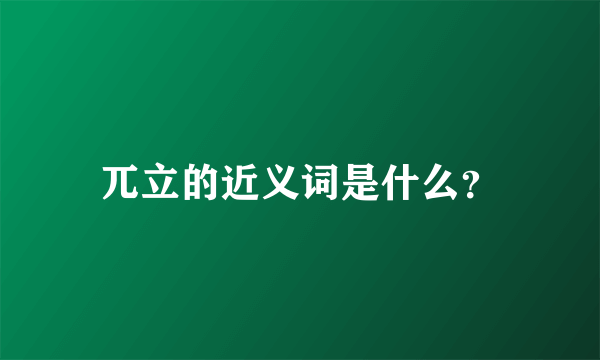 兀立的近义词是什么?